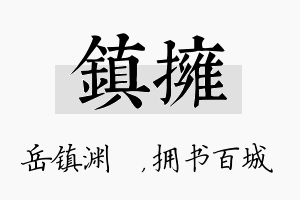 鎮擁

岳镇渊 ，拥书百城